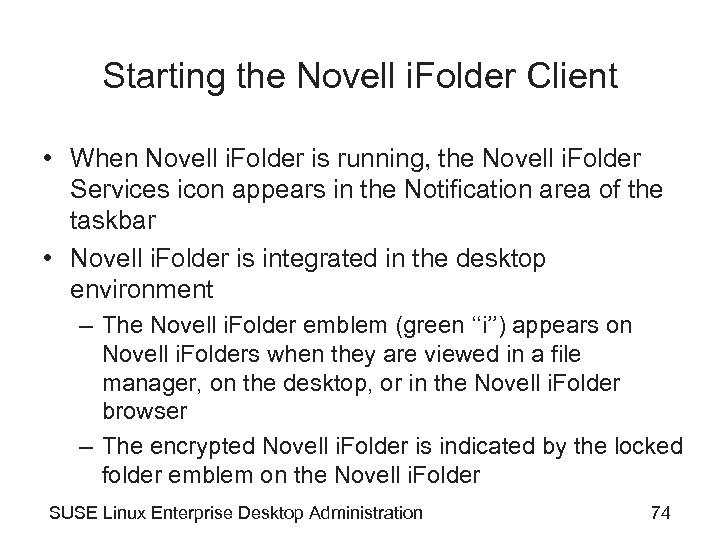 Starting the Novell iFolder Client

• When Novell iFolder is running, the Novell iFolder Services icon appears in the Notification area of the taskbar

• Novell iFolder is integrated in the desktop environment

– The Novell iFolder emblem (green “i”) appears on Novell iFolders when they are viewed in a file manager, on the desktop, or in the Novell iFolder browser

– The encrypted Novell iFolder is indicated by the locked folder emblem on the Novell iFolder

SUSE Linux Enterprise Desktop Administration

74